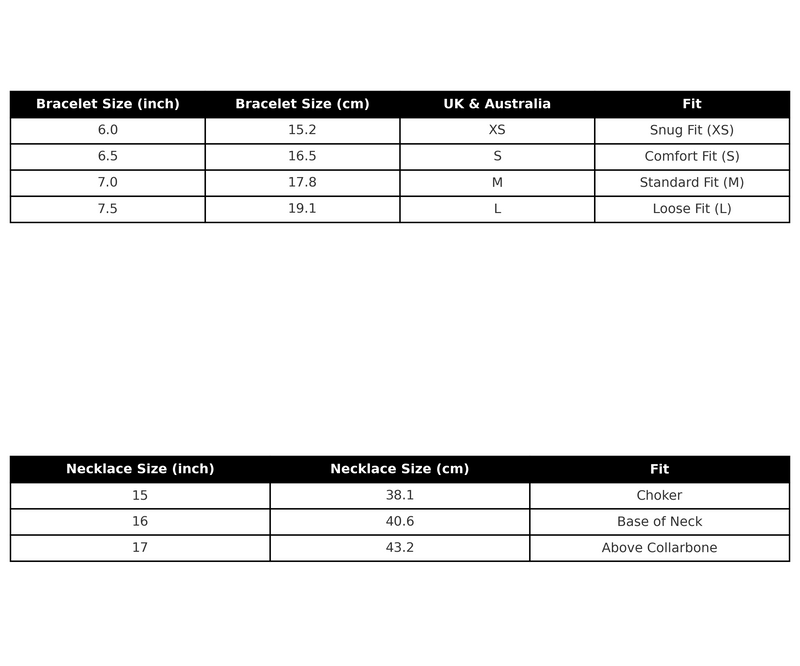 | Bracelet Size (inch) | Bracelet Size (cm) | UK & Australia | Fit |
|---|---|---|---|
| 6.0 | 15.2 | XS | Snug Fit (XS) |
| 6.5 | 16.5 | S | Comfort Fit (S) |
| 7.0 | 17.8 | M | Standard Fit (M) |
| 7.5 | 19.1 | L | Loose Fit (L) |

| Necklace Size (inch) | Necklace Size (cm) | Fit |
|---|---|---|
| 15 | 38.1 | Choker |
| 16 | 40.6 | Base of Neck |
| 17 | 43.2 | Above Collarbone |